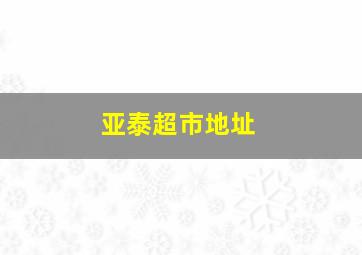 亚泰超市地址